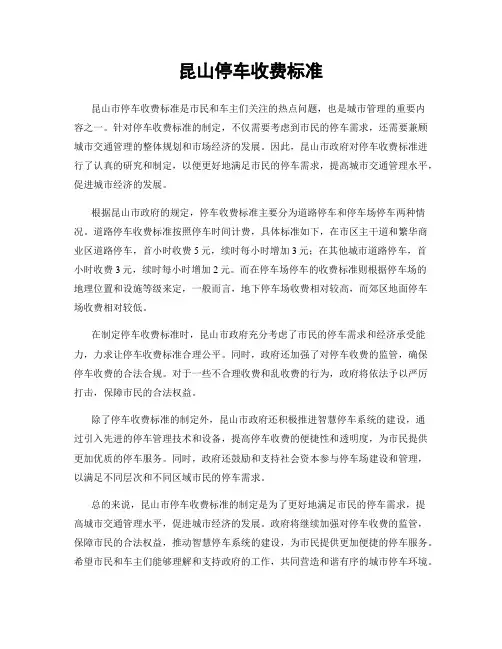 昆山停车收费标准

昆山市停车收费标准是市民和车主们关注的热点问题，也是城市管理的重要内容之一。针对停车收费标准的制定，不仅需要考虑到市民的停车需求，还需要兼顾城市交通管理的整体规划和市场经济的发展。因此，昆山市政府对停车收费标准进行了认真的研究和制定，以便更好地满足市民的停车需求，提高城市交通管理水平，促进城市经济的发展。

根据昆山市政府的规定，停车收费标准主要分为道路停车和停车场停车两种情况。道路停车收费标准按照停车时间计费，具体标准如下，在市区主干道和繁华商业区道路停车，首小时收费 5 元，续时每小时增加 3 元；在其他城市道路停车，首小时收费 3 元，续时每小时增加 2 元。而在停车场停车的收费标准则根据停车场的地理位置和设施等级来定，一般而言，地下停车场收费相对较高，而郊区地面停车场收费相对较低。

在制定停车收费标准时，昆山市政府充分考虑了市民的停车需求和经济承受能力，力求让停车收费标准合理公平。同时，政府还加强了对停车收费的监管，确保停车收费的合法合规。对于一些不合理收费和乱收费的行为，政府将依法予以严厉打击，保障市民的合法权益。

除了停车收费标准的制定外，昆山市政府还积极推进智慧停车系统的建设，通过引入先进的停车管理技术和设备，提高停车收费的便捷性和透明度，为市民提供更加优质的停车服务。同时，政府还鼓励和支持社会资本参与停车场建设和管理，以满足不同层次和不同区域市民的停车需求。

总的来说，昆山市停车收费标准的制定是为了更好地满足市民的停车需求，提高城市交通管理水平，促进城市经济的发展。政府将继续加强对停车收费的监管，保障市民的合法权益，推动智慧停车系统的建设，为市民提供更加便捷的停车服务。希望市民和车主们能够理解和支持政府的工作，共同营造和谐有序的城市停车环境。